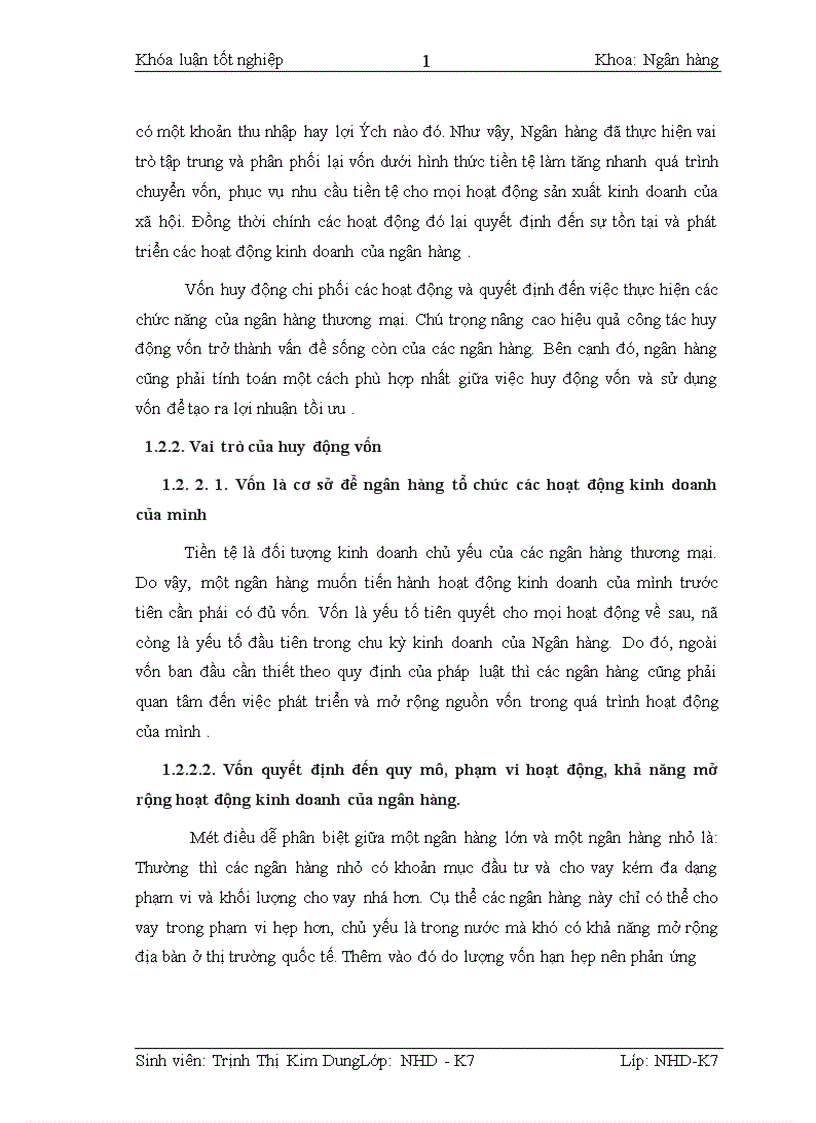 Khóa luận tốt nghiệp 1 Khoa: Ngân hàng

có một khoản thu nhập hay lợi Ých nào đó. Như vậy, Ngân hàng đã thực hiện vai trò tập trung và phân phối lại vốn dưới hình thức tiền tệ làm tăng nhanh quá trình chuyển vốn, phục vụ nhu cầu tiền tệ cho mọi hoạt động sản xuất kinh doanh của xã hội. Đồng thời chính các hoạt động đó lại quyết định đến sự tồn tại và phát triển các hoạt động kinh doanh của ngân hàng .

Vốn huy động chi phối các hoạt động và quyết định đến việc thực hiện các chức năng của ngân hàng thương mại. Chú trọng nâng cao hiệu quả công tác huy động vốn trở thành vấn đề sống còn của các ngân hàng. Bên cạnh đó, ngân hàng cũng phải tính toán một cách phù hợp nhất giữa việc huy động vốn và sử dụng vốn để tạo ra lợi nhuận tối ưu .

1.2.2. Vai trò của huy động vốn

1.2. 2. 1. Vốn là cơ sở để ngân hàng tổ chức các hoạt động kinh doanh của mình

Tiền tệ là đối tượng kinh doanh chủ yếu của các ngân hàng thương mại. Do vậy, một ngân hàng muốn tiến hành hoạt động kinh doanh của mình trước tiên cần phải có đủ vốn. Vốn là yếu tố tiên quyết cho mọi hoạt động về sau, nã còng là yếu tố đầu tiên trong chu kỳ kinh doanh của Ngân hàng. Do đó, ngoài vốn ban đầu cần thiết theo quy định của pháp luật thì các ngân hàng cũng phải quan tâm đến việc phát triển và mở rộng nguồn vốn trong quá trình hoạt động của mình .

1.2.2.2. Vốn quyết định đến quy mô, phạm vi hoạt động, khả năng mở rộng hoạt động kinh doanh của ngân hàng.

Mét điều dễ phân biệt giữa một ngân hàng lớn và một ngân hàng nhỏ là: Thường thì các ngân hàng nhỏ có khoản mục đầu tư và cho vay kém đa dạng phạm vi và khối lượng cho vay nhá hơn. Cụ thể các ngân hàng này chỉ có thể cho vay trong phạm vi hẹp hơn, chủ yếu là trong nước mà khó có khả năng mở rộng địa bàn ở thị trường quốc tế. Thêm vào đó do lượng vốn hạn hẹp nên phản ứng

Sinh viên: Trịnh Thị Kim DungLớp: NHD - K7 Líp: NHD-K7